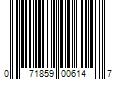 0 71859 00614 7